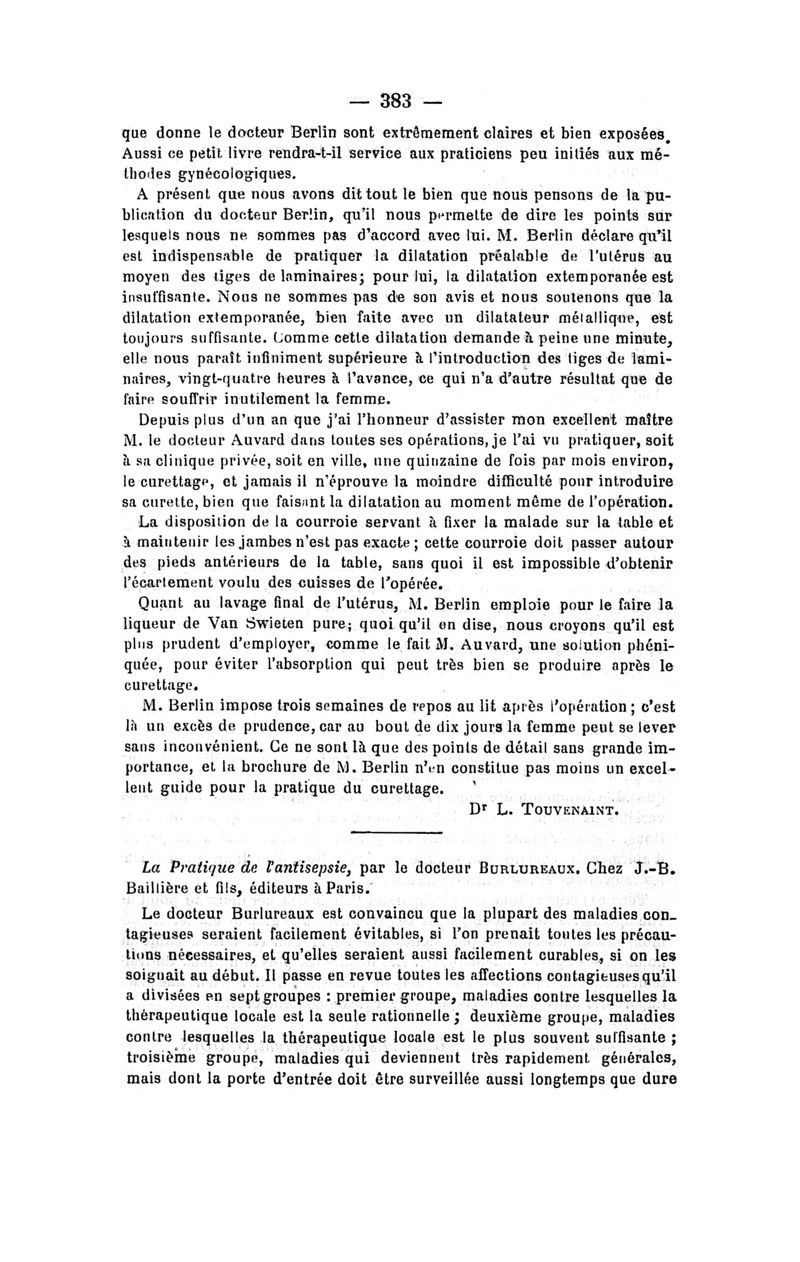 — 383 —

que donne le docteur Berlin sont extrêmement claires et bien exposées. Aussi ce petit livre rendra-t-il service aux praticiens peu initiés aux méthodes gynécologiques.

A présent que nous avons dit tout le bien que nous pensons de la publication du docteur Berlin, qu'il nous permette de dire les points sur lesquels nous ne sommes pas d'accord avec lui. M. Berlin déclare qu'il est indispensable de pratiquer la dilatation préalable de l'utérus au moyen des tiges de laminaires; pour lui, la dilatation extemporanée est insuffisante. Nous ne sommes pas de son avis et nous soutenons que la dilatation extemporanée, bien faite avec un dilatateur métallique, est toujours suffisante. Comme cette dilatation demande à peine une minute, elle nous paraît infiniment supérieure à l'introduction des tiges de laminaires, vingt-quatre heures à l'avance, ce qui n'a d'autre résultat que de faire souffrir inutilement la femme.

Depuis plus d'un an que j'ai l'honneur d'assister mon excellent maître M. le docteur Auvard dans toutes ses opérations, je l'ai vu pratiquer, soit à sa clinique privée, soit en ville, une quinzaine de fois par mois environ, le curettage, et jamais il n'éprouve la moindre difficulté pour introduire sa curette, bien que faisant la dilatation au moment même de l'opération.

La disposition de la courroie servant à fixer la malade sur la table et à maintenir les jambes n'est pas exacte; cette courroie doit passer autour des pieds antérieurs de la table, sans quoi il est impossible d'obtenir l'écartement voulu des cuisses de l'opérée.

Quant au lavage final de l'utérus, M. Berlin emploie pour le faire la liqueur de Van Swieten pure; quoi qu'il en dise, nous croyons qu'il est plus prudent d'employer, comme le fait M. Auvard, une solution phéniquée, pour éviter l'absorption qui peut très bien se produire après le curettage.

M. Berlin impose trois semaines de repos au lit après l'opération; c'est là un excès de prudence, car au bout de dix jours la femme peut se lever sans inconvénient. Ce ne sont là que des points de détail sans grande importance, et la brochure de M. Berlin n'en constitue pas moins un excellent guide pour la pratique du curettage.

Dr L. Touvenaint.

La Pratique de l'antisepsie, par le docteur Burlureaux. Chez J.-B. Baillière et fils, éditeurs à Paris.

Le docteur Burlureaux est convaincu que la plupart des maladies contagieuses seraient facilement évitables, si l'on prenait toutes les précautions nécessaires, et qu'elles seraient aussi facilement curables, si on les soignait au début. Il passe en revue toutes les affections contagieuses qu'il a divisées en sept groupes : premier groupe, maladies contre lesquelles la thérapeutique locale est la seule rationnelle ; deuxième groupe, maladies contre lesquelles la thérapeutique locale est le plus souvent suffisante ; troisième groupe, maladies qui deviennent très rapidement générales, mais dont la porte d'entrée doit être surveillée aussi longtemps que dure